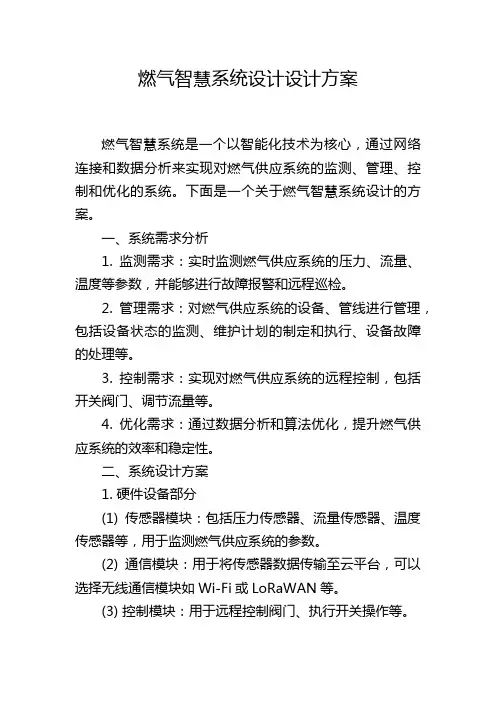 燃气智慧系统设计设计方案

燃气智慧系统是一个以智能化技术为核心，通过网络连接和数据分析来实现对燃气供应系统的监测、管理、控制和优化的系统。下面是一个关于燃气智慧系统设计的方案。

一、系统需求分析

1. 监测需求：实时监测燃气供应系统的压力、流量、温度等参数，并能够进行故障报警和远程巡检。

2. 管理需求：对燃气供应系统的设备、管线进行管理，包括设备状态的监测、维护计划的制定和执行、设备故障的处理等。

3. 控制需求：实现对燃气供应系统的远程控制，包括开关阀门、调节流量等。

4. 优化需求：通过数据分析和算法优化，提升燃气供应系统的效率和稳定性。

二、系统设计方案

1. 硬件设备部分

(1) 传感器模块：包括压力传感器、流量传感器、温度传感器等，用于监测燃气供应系统的参数。

(2) 通信模块：用于将传感器数据传输至云平台，可以选择无线通信模块如 Wi-Fi 或 LoRaWAN 等。

(3) 控制模块：用于远程控制阀门、执行开关操作等。